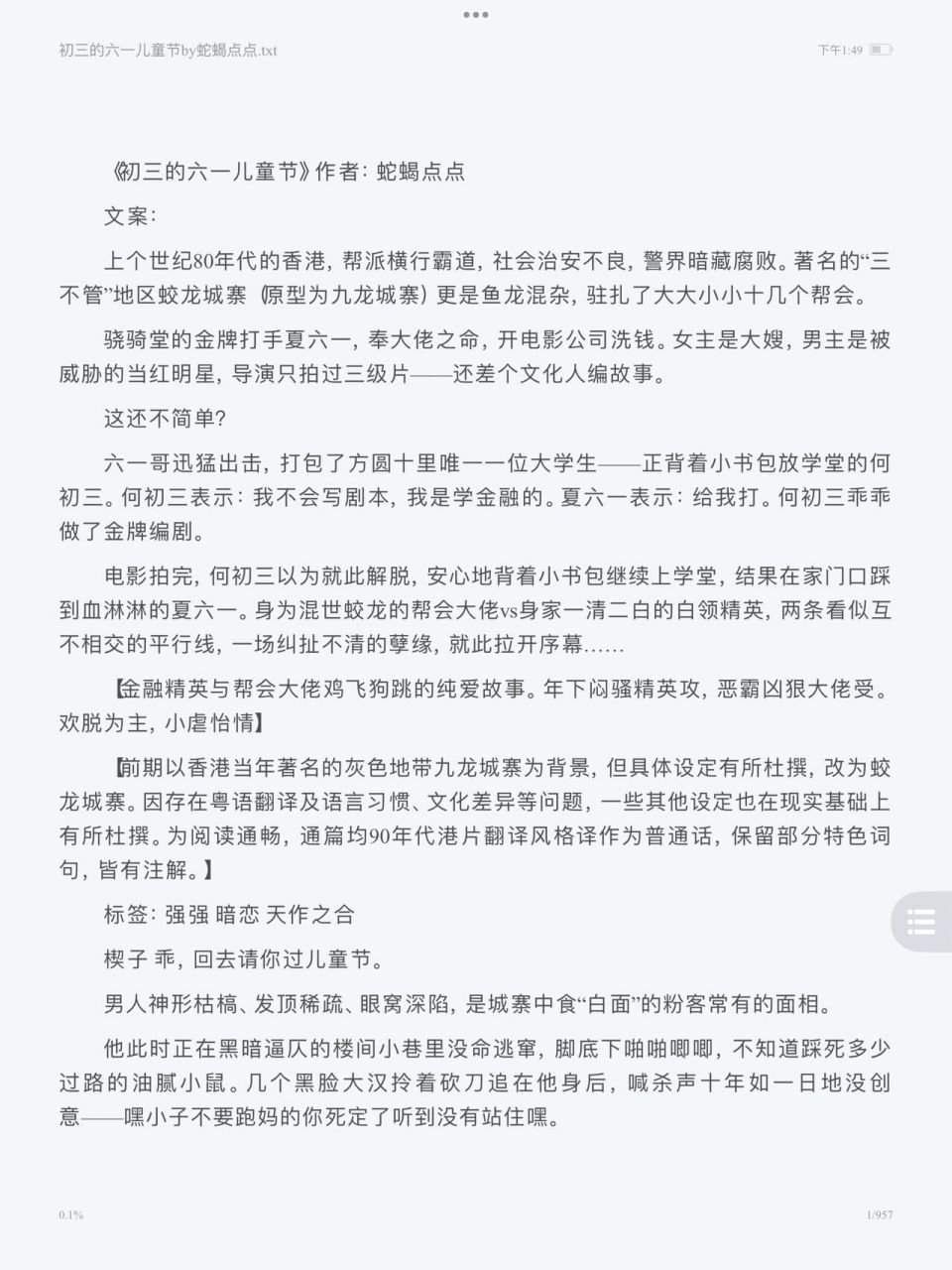 初三的六一儿童节by蛇蝎点点.txt

下午1:49

《初三的六一儿童节》作者：蛇蝎点点

文案：

上个世纪80年代的香港，帮派横行霸道，社会治安不良，警界暗藏腐败。著名的“三不管”地区蛟龙城寨（原型为九龙城寨）更是鱼龙混杂，驻扎了大大小小十几个帮会。

骁骑堂的金牌打手夏六一，奉大佬之命，开电影公司洗钱。女主是大嫂，男主是被威胁的当红明星，导演只拍过三级片——还差个文化人编故事。

这还不简单？

六一哥迅猛出击，打包了方圆十里唯一一位大学生——正背着小书包放学堂的何初三。何初三表示：我不会写剧本，我是学金融的。夏六一表示：给我打。何初三乖乖做了金牌编剧。

电影拍完，何初三以为就此解脱，安心地背着小书包继续上学堂，结果在家门口踩到血淋淋的夏六一。身为混世蛟龙的帮会大佬vs身家一清二白的白领精英，两条看似互不相交的平行线，一场纠扯不清的孽缘，就此拉开序幕……

【金融精英与帮会大佬鸡飞狗跳的纯爱故事。年下闷骚精英攻，恶霸凶狠大佬受。欢脱为主，小虐怡情】

【前期以香港当年著名的灰色地带九龙城寨为背景，但具体设定有所杜撰，改为蛟龙城寨。因存在粤语翻译及语言习惯、文化差异等问题，一些其他设定也在现实基础上有所杜撰。为阅读通畅，通篇均90年代港片翻译风格译作为普通话，保留部分特色词句，皆有注解。】

标签：强强 暗恋 天作之合

楔子 乖，回去请你过儿童节。

男人神形枯槁、发顶稀疏、眼窝深陷，是城寨中食“白面”的粉客常有的面相。

他此时正在黑暗逼仄的楼间小巷里没命逃窜，脚底下啪啪唧唧，不知道踩死多少过路的油腻小鼠。几个黑脸大汉拎着砍刀追在他身后，喊杀声十年如一日地没创意——嘿小子不要跑妈的你死定了听到没有站住嘿。

0.1%

1/957